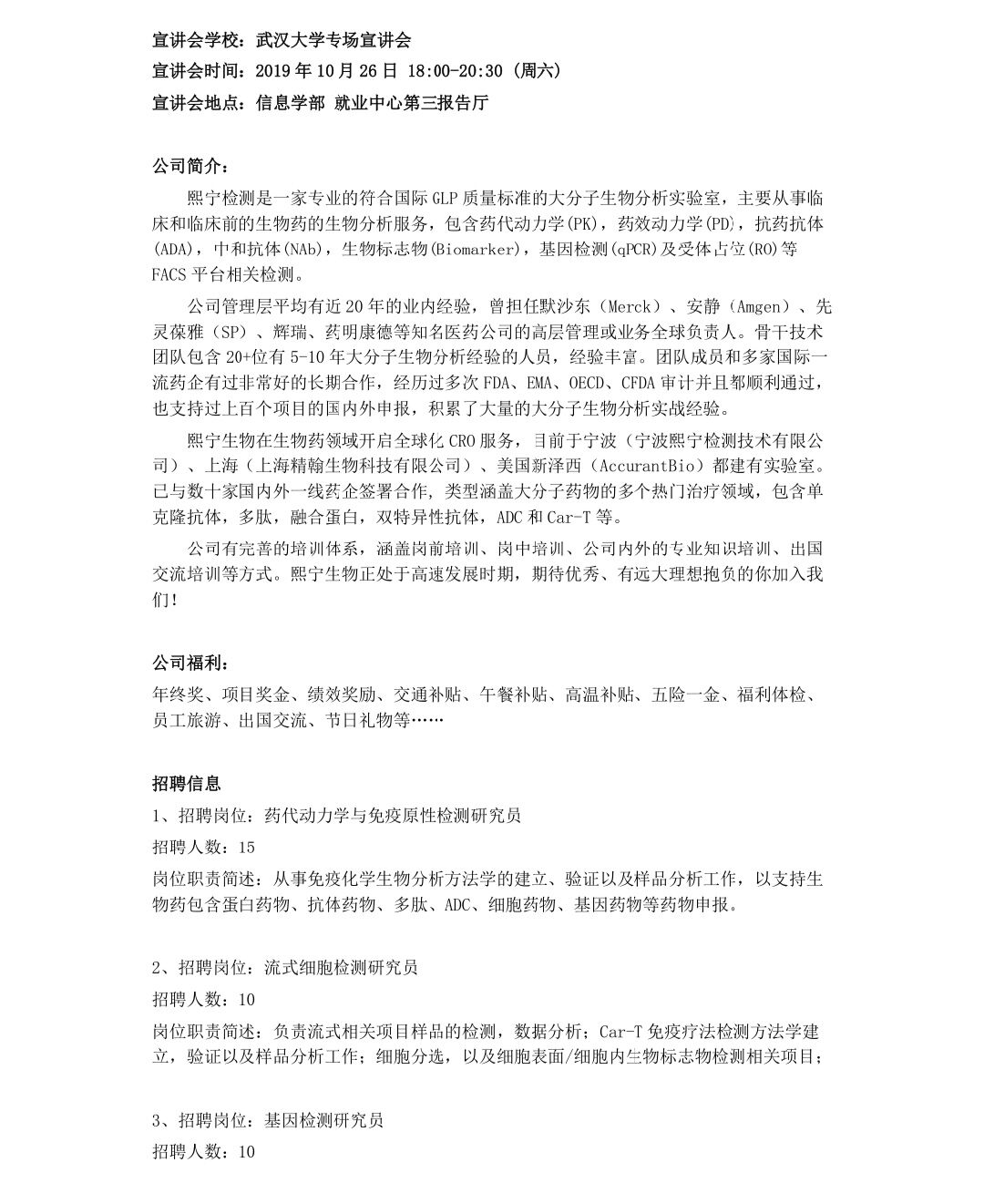 宣讲会学校：武汉大学专场宣讲会

宣讲会时间：2019 年 10 月 26 日 18:00-20:30（周六）

宣讲会地点：信息学部 就业中心第三报告厅

公司简介：

熙宁检测是一家专业的符合国际 GLP 质量标准的大分子生物分析实验室，主要从事临床和临床前的生物药的生物分析服务，包含药代动力学(PK)，药效动力学(PD)，抗药抗体(ADA)，中和抗体(NAb)，生物标志物(Biomarker)，基因检测(qPCR)及受体占位(RO)等 FACS 平台相关检测。

公司管理层平均有近 20 年的业内经验，曾担任默沙东（Merck）、安静（Amgen）、先灵葆雅（SP）、辉瑞、药明康德等知名医药公司的高层管理或业务全球负责人。骨干技术团队包含 20+位有 5-10 年大分子生物分析经验的人员，经验丰富。团队成员和多家国际一流药企有过非常好的长期合作，经历过多次 FDA、EMA、OECD、CFDA 审计并且都顺利通过，也支持过上百个项目的国内外申报，积累了大量的大分子生物分析实战经验。

熙宁生物在生物药领域开启全球化 CRO 服务，目前于宁波（宁波熙宁检测技术有限公司）、上海（上海精翰生物科技有限公司）、美国新泽西（AccurantBio）都建有实验室。已与数十家国内外一线药企签署合作，类型涵盖大分子药物的多个热门治疗领域，包含单克隆抗体，多肽，融合蛋白，双特异性抗体，ADC 和 Car-T 等。

公司有完善的培训体系，涵盖岗前培训、岗中培训、公司内外的专业知识培训、出国交流培训等方式。熙宁生物正处于高速发展时期，期待优秀、有远大理想抱负的你加入我们！

公司福利：

年终奖、项目奖金、绩效奖励、交通补贴、午餐补贴、高温补贴、五险一金、福利体检、员工旅游、出国交流、节日礼物等……

招聘信息

1、招聘岗位：药代动力学与免疫原性检测研究员

招聘人数：15

岗位职责简述：从事免疫化学生物分析方法学的建立、验证以及样品分析工作，以支持生物药包含蛋白药物、抗体药物、多肽、ADC、细胞药物、基因药物等药物申报。

2、招聘岗位：流式细胞检测研究员

招聘人数：10

岗位职责简述：负责流式相关项目样品的检测，数据分析；Car-T 免疫疗法检测方法学建立，验证以及样品分析工作；细胞分选，以及细胞表面/细胞内生物标志物检测相关项目；

3、招聘岗位：基因检测研究员

招聘人数：10